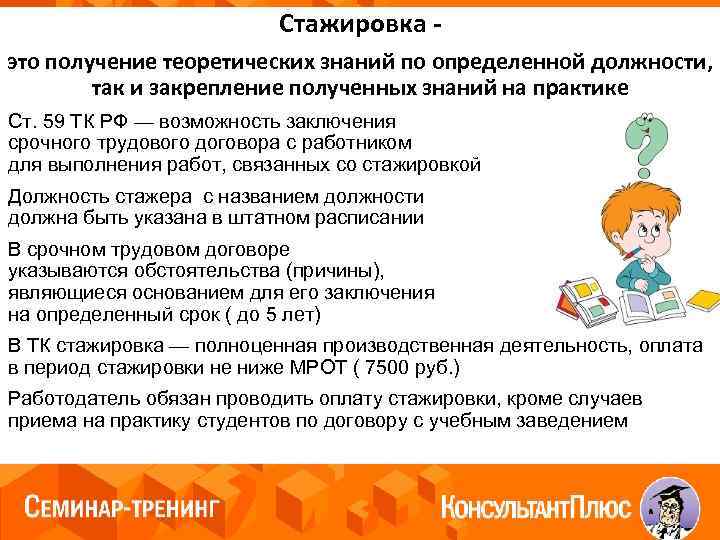 Стажировка -

это получение теоретических знаний по определенной должности, так и закрепление полученных знаний на практике

Ст. 59 ТК РФ — возможность заключения срочного трудового договора с работником для выполнения работ, связанных со стажировкой

Должность стажера с названием должности должна быть указана в штатном расписании

В срочном трудовом договоре указываются обстоятельства (причины), являющиеся основанием для его заключения на определенный срок ( до 5 лет)

В ТК стажировка — полноценная производственная деятельность, оплата в период стажировки не ниже МРОТ ( 7500 руб.)

Работодатель обязан проводить оплату стажировки, кроме случаев приема на практику студентов по договору с учебным заведением

СЕМИНАР-ТРЕНИНГ

КонсультантПлюс